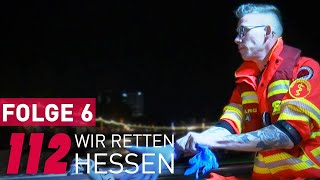 FOLGE 6
112 WIR RETTEN HESSEN
DLRG